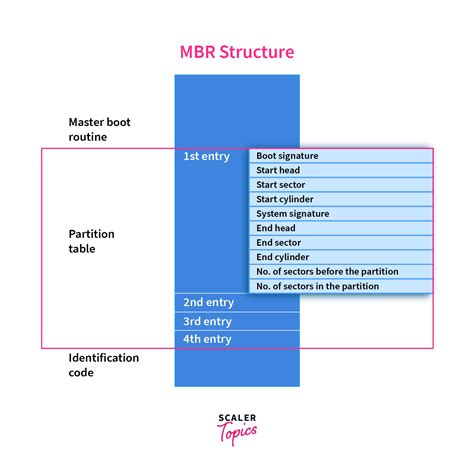 MBR Structure

Master boot routine

Partition table

1st entry

Boot signature
Start head
Start sector
Start cylinder
System signature
End head
End sector
End cylinder
No. of sectors before the partition
No. of sectors in the partition

2nd entry
3rd entry
4th entry

Identification code

SCALER
Topics